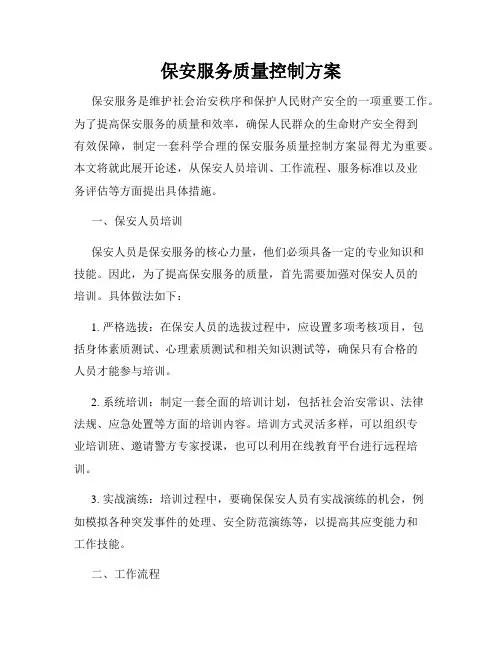 保安服务质量控制方案

保安服务是维护社会治安秩序和保护人民财产安全的一项重要工作。为了提高保安服务的质量和效率，确保人民群众的生命财产安全得到有效保障，制定一套科学合理的保安服务质量控制方案显得尤为重要。本文将就此展开论述，从保安人员培训、工作流程、服务标准以及业务评估等方面提出具体措施。

一、保安人员培训

保安人员是保安服务的核心力量，他们必须具备一定的专业知识和技能。因此，为了提高保安服务的质量，首先需要加强对保安人员的培训。具体做法如下：

1. 严格选拔：在保安人员的选拔过程中，应设置多项考核项目，包括身体素质测试、心理素质测试和相关知识测试等，确保只有合格的人员才能参与培训。

2. 系统培训：制定一套全面的培训计划，包括社会治安常识、法律法规、应急处置等方面的培训内容。培训方式灵活多样，可以组织专业培训班、邀请警方专家授课，也可以利用在线教育平台进行远程培训。

3. 实战演练：培训过程中，要确保保安人员有实战演练的机会，例如模拟各种突发事件的处理、安全防范演练等，以提高其应变能力和工作技能。

二、工作流程